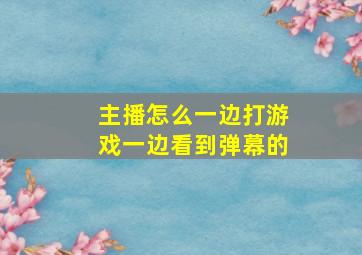 主播怎么一边打游戏一边看到弹幕的